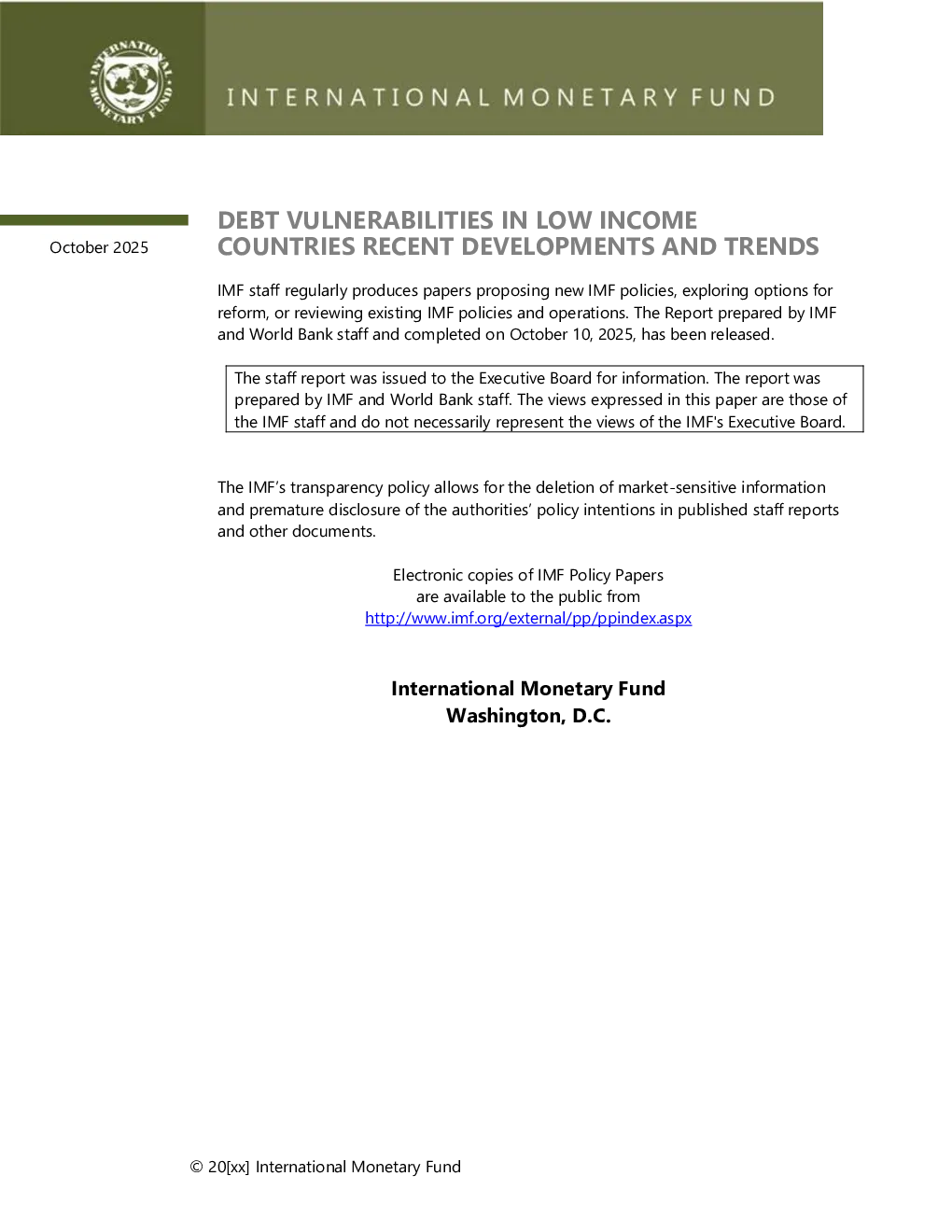 INTERNATIONAL MONETARY FUND

INTERNATIONAL MONETARY FUND

October 2025

DEBT VULNERABILITIES IN LOW INCOME COUNTRIES RECENT DEVELOPMENTS AND TRENDS

IMF staff regularly produces papers proposing new IMF policies, exploring options for reform, or reviewing existing IMF policies and operations. The Report prepared by IMF and World Bank staff and completed on October 10, 2025, has been released.

The staff report was issued to the Executive Board for information. The report was prepared by IMF and World Bank staff. The views expressed in this paper are those of the IMF staff and do not necessarily represent the views of the IMF's Executive Board.

The IMF's transparency policy allows for the deletion of market-sensitive information and premature disclosure of the authorities' policy intentions in published staff reports and other documents.

Electronic copies of IMF Policy Papers
are available to the public from
http://www.imf.org/external/pp/ppindex.aspx

International Monetary Fund
Washington, D.C.

© 20[xx] International Monetary Fund